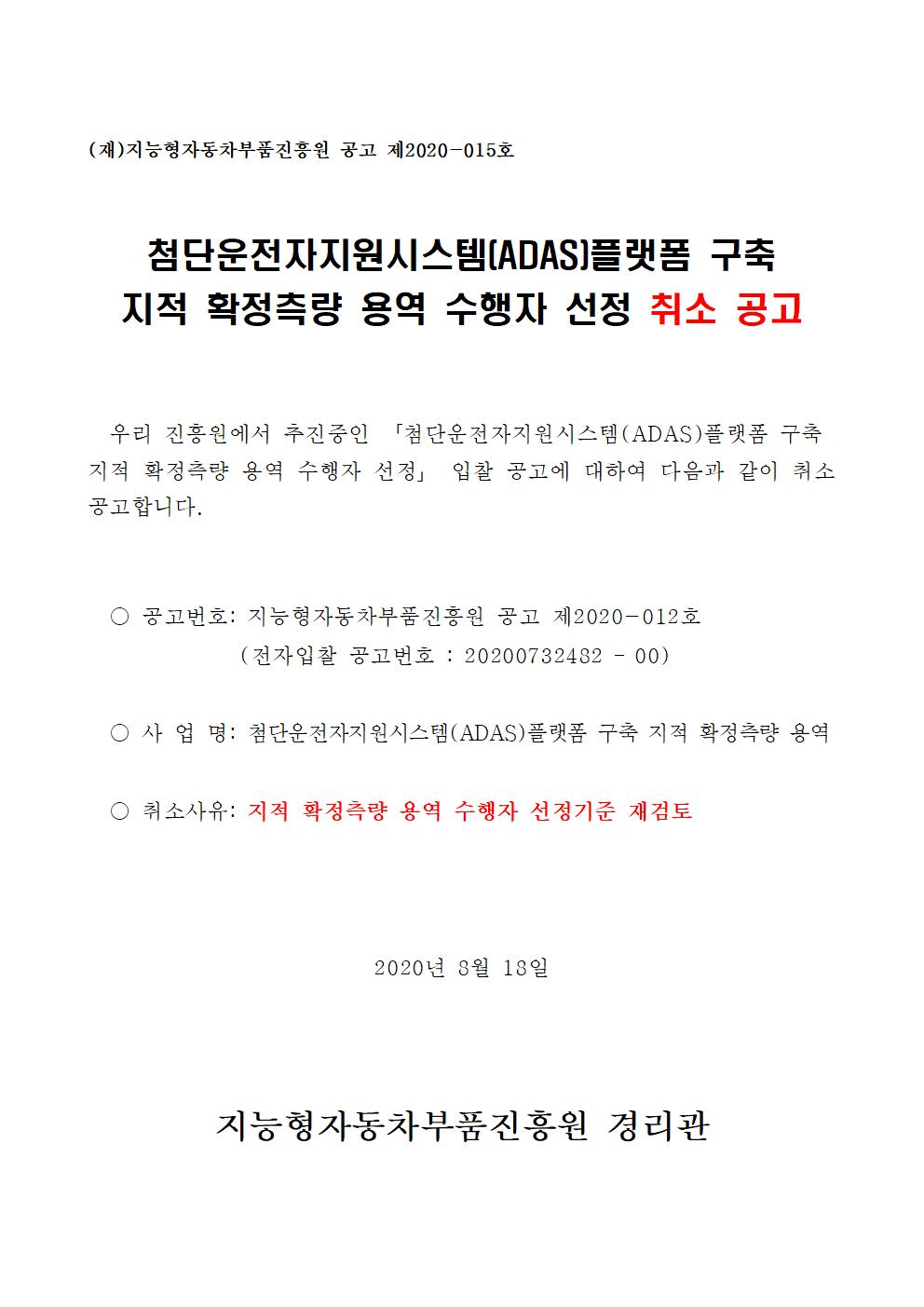 (재)지능형자동차부품진흥원 공고 제2020-015호

첨단운전자지원시스템(ADAS)플랫폼 구축
지적 확정측량 용역 수행자 선정 취소 공고

우리 진흥원에서 추진중인 「첨단운전자지원시스템(ADAS)플랫폼 구축 지적 확정측량 용역 수행자 선정」 입찰 공고에 대하여 다음과 같이 취소 공고합니다.

○ 공고번호: 지능형자동차부품진흥원 공고 제2020-012호
(전자입찰 공고번호 : 20200732482 - 00)

○ 사 업 명: 첨단운전자지원시스템(ADAS)플랫폼 구축 지적 확정측량 용역

○ 취소사유: 지적 확정측량 용역 수행자 선정기준 재검토

2020년 8월 18일

지능형자동차부품진흥원 경리관